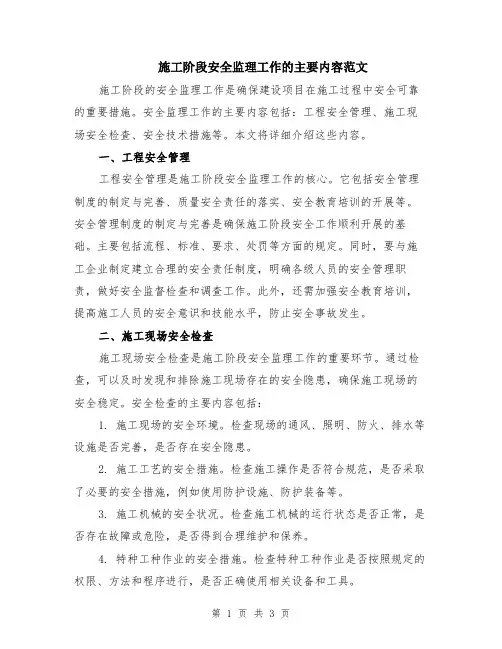 施工阶段安全监理工作的主要内容范文

施工阶段的安全监理工作是确保建设项目在施工过程中安全可靠的重要措施。安全监理工作的主要内容包括：工程安全管理、施工现场安全检查、安全技术措施等。本文将详细介绍这些内容。

一、工程安全管理

工程安全管理是施工阶段安全监理工作的核心。它包括安全管理制度的制定与完善、质量安全责任的落实、安全教育培训的开展等。安全管理制度的制定与完善是确保施工阶段安全工作顺利开展的基础。主要包括流程、标准、要求、处罚等方面的规定。同时，要与施工企业制定建立合理的安全责任制度，明确各级人员的安全管理职责，做好安全监督检查和调查工作。此外，还需加强安全教育培训，提高施工人员的安全意识和技能水平，防止安全事故发生。

二、施工现场安全检查

施工现场安全检查是施工阶段安全监理工作的重要环节。通过检查，可以及时发现和排除施工现场存在的安全隐患，确保施工现场的安全稳定。安全检查的主要内容包括：

1. 施工现场的安全环境。检查现场的通风、照明、防火、排水等设施是否完善，是否存在安全隐患。

2. 施工工艺的安全措施。检查施工操作是否符合规范，是否采取了必要的安全措施，例如使用防护设施、防护装备等。

3. 施工机械的安全状况。检查施工机械的运行状态是否正常，是否存在故障或危险，是否得到合理维护和保养。

4. 特种工种作业的安全措施。检查特种工种作业是否按照规定的权限、方法和程序进行，是否正确使用相关设备和工具。

第 1 页 共 3 页